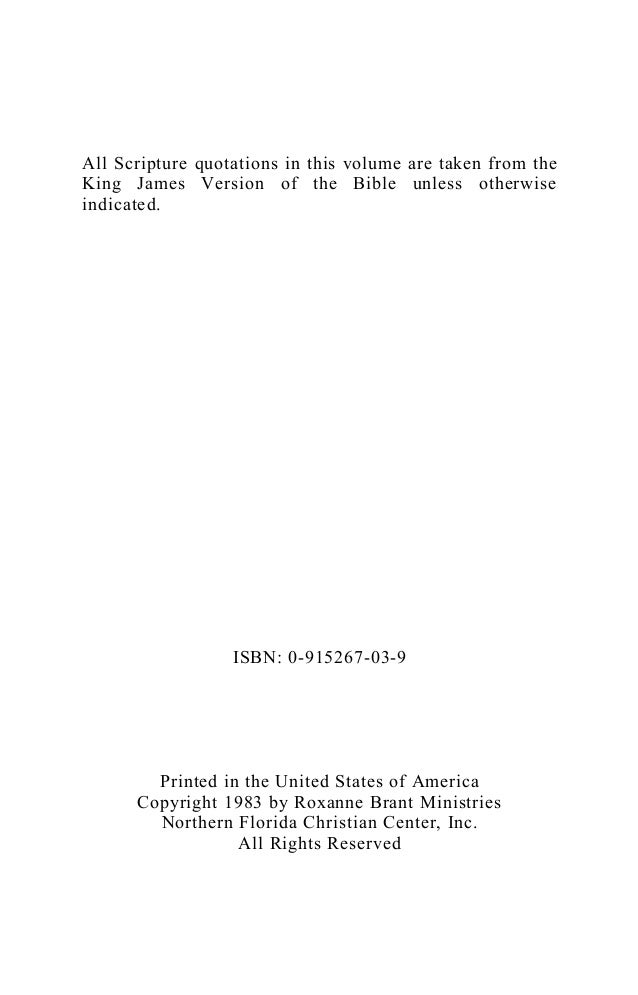 All Scripture quotations in this volume are taken from the King James Version of the Bible unless otherwise indicated.

ISBN: 0-915267-03-9

Printed in the United States of America
Copyright 1983 by Roxanne Brant Ministries
Northern Florida Christian Center, Inc.
All Rights Reserved